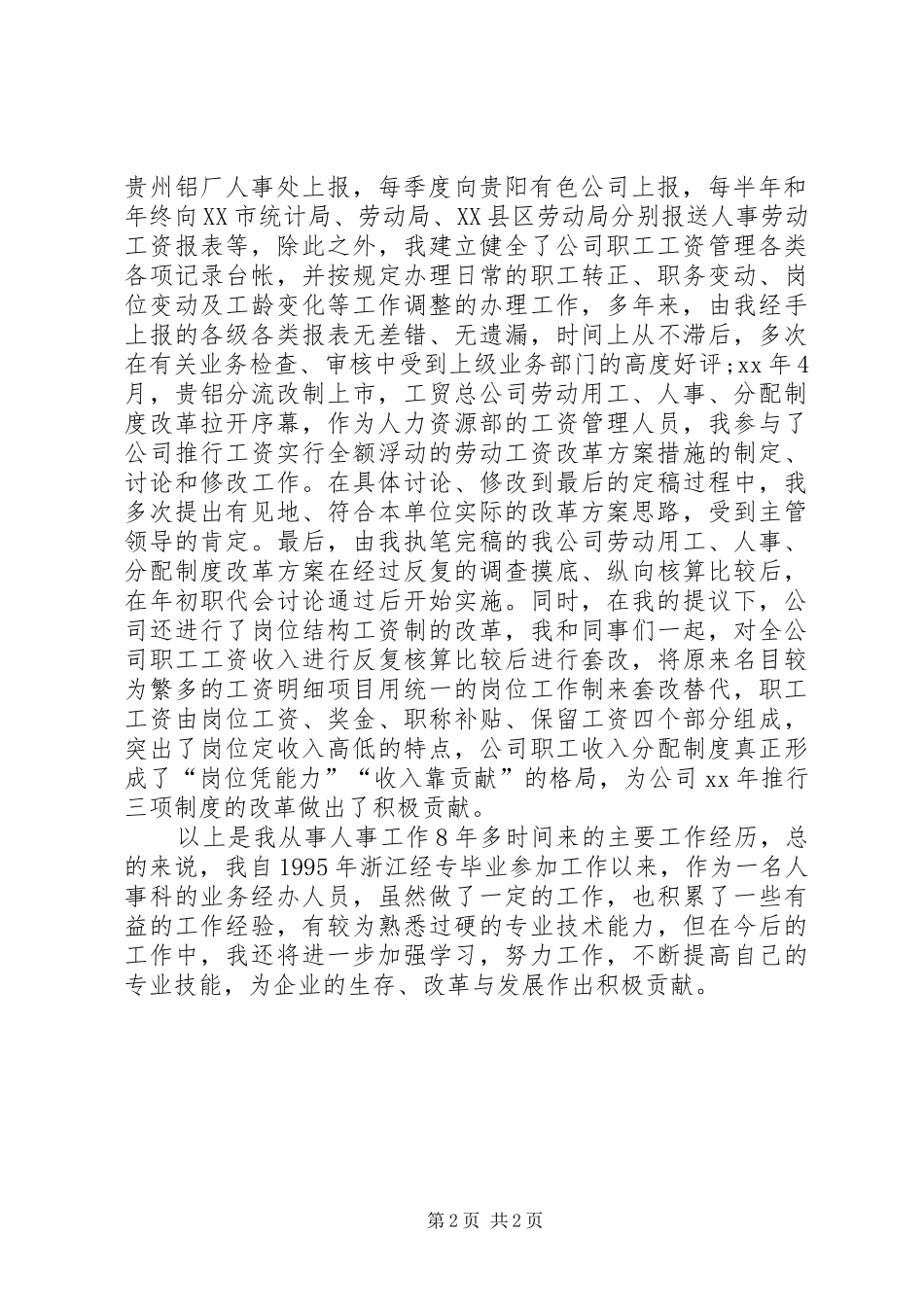 贵州铝厂人事处上报，每季度向贵阳有色公司上报，每半年和年终向XX市统计局、劳动局、XX县区劳动局分别报送人事劳动工资报表等，除此之外，我建立健全了公司职工工资管理各类各项记录台帐，并按规定办理日常的职工转正、职务变动、岗位变动及工龄变化等工作调整的办理工作，多年来，由我经手上报的各级各类报表无差错、无遗漏，时间上从不滞后，多次在有关业务检查、审核中受到上级业务部门的高度好评;xx年4月，贵铝分流改制上市，工贸总公司劳动用工、人事、分配制度改革拉开序幕，作为人力资源部的工资管理人员，我参与了公司推行工资实行全额浮动的劳动工资改革方案措施的制定、讨论和修改工作。在具体讨论、修改到最后的定稿过程中，我多次提出有见地、符合本单位实际的改革方案思路，受到主管领导的肯定。最后，由我执笔完稿的我公司劳动用工、人事、分配制度改革方案在经过反复的调查摸底、纵向核算比较后，在年初职代会讨论通过后开始实施。同时，在我的提议下，公司还进行了岗位结构工资制的改革，我和同事们一起，对全公司职工工资收入进行反复核算比较后进行套改，将原来名目较为繁多的工资明细项目用统一的岗位工作制来套改替代，职工工资由岗位工资、奖金、职称补贴、保留工资四个部分组成，突出了岗位定收入高低的特点，公司职工收入分配制度真正形成了“岗位凭能力”“收入靠贡献”的格局，为公司xx年推行三项制度的改革做出了积极贡献。

以上是我从事人事工作8年多时间来的主要工作经历，总的来说，我自1995年浙江经专毕业参加工作以来，作为一名人事科的业务经办人员，虽然做了一定的工作，也积累了一些有益的工作经验，有较为熟悉过硬的专业技术能力，但在今后的工作中，我还将进一步加强学习，努力工作，不断提高自己的专业技能，为企业的生存、改革与发展作出积极贡献。

第2页 共2页